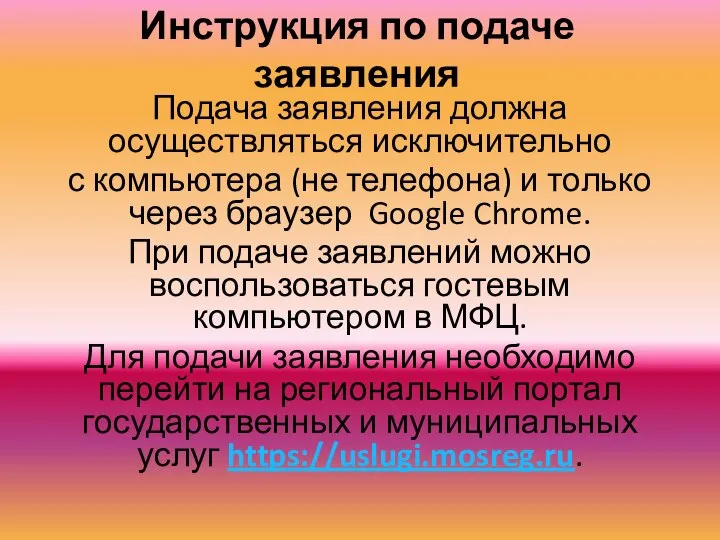 Инструкция по подаче заявления

Подача заявления должна осуществляться исключительно с компьютера (не телефона) и только через браузер Google Chrome.

При подаче заявлений можно воспользоваться гостевым компьютером в МФЦ.

Для подачи заявления необходимо перейти на региональный портал государственных и муниципальных услуг https://uslugi.mosreg.ru.